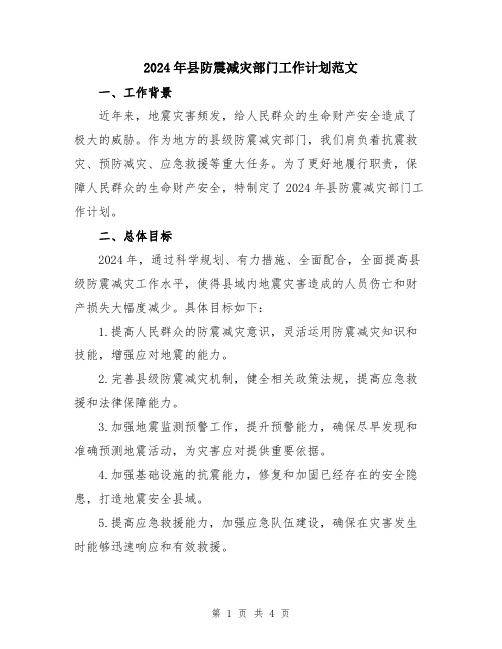 2024年县防震减灾部门工作计划范文

一、工作背景

近年来，地震灾害频发，给人民群众的生命财产安全造成了极大的威胁。作为地方的县级防震减灾部门，我们肩负着抗震救灾、预防减灾、应急救援等重大任务。为了更好地履行职责，保障人民群众的生命财产安全，特制定了2024年县防震减灾部门工作计划。

二、总体目标

2024年，通过科学规划、有力措施、全面配合，全面提高县级防震减灾工作水平，使得县域内地震灾害造成的人员伤亡和财产损失大幅度减少。具体目标如下：

1.提高人民群众的防震减灾意识，灵活运用防震减灾知识和技能，增强应对地震的能力。

2.完善县级防震减灾机制，健全相关政策法规，提高应急救援和法律保障能力。

3.加强地震监测预警工作，提升预警能力，确保尽早发现和准确预测地震活动，为灾害应对提供重要依据。

4.加强基础设施的抗震能力，修复和加固已经存在的安全隐患，打造地震安全县域。

5.提高应急救援能力，加强应急队伍建设，确保在灾害发生时能够迅速响应和有效救援。

第 1 页 共 4 页